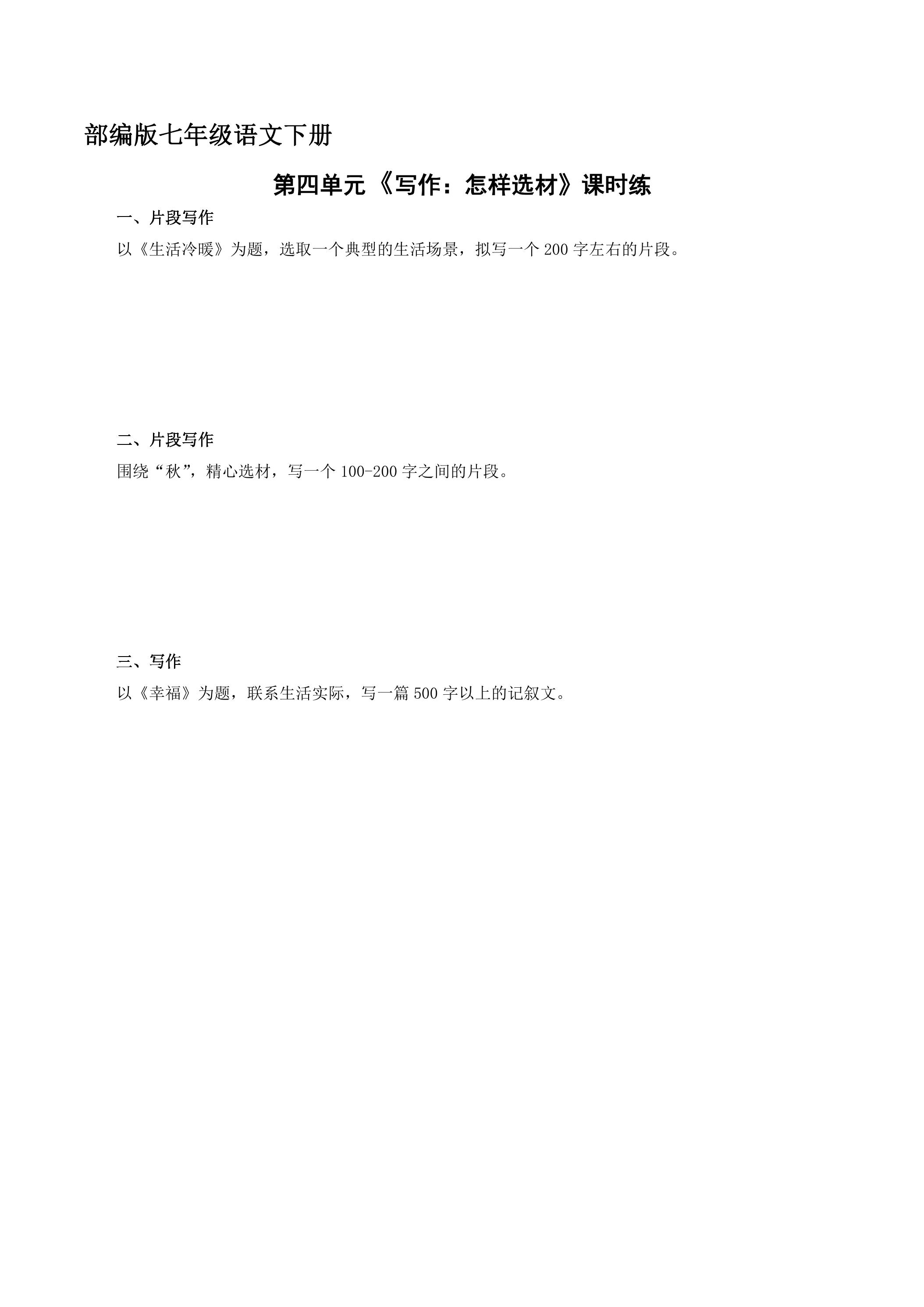 部编版七年级语文下册

第四单元《写作：怎样选材》课时练

一、片段写作

以《生活冷暖》为题，选取一个典型的生活场景，拟写一个200字左右的片段。

二、片段写作

围绕“秋”，精心选材，写一个100-200字之间的片段。

三、写作

以《幸福》为题，联系生活实际，写一篇500字以上的记叙文。